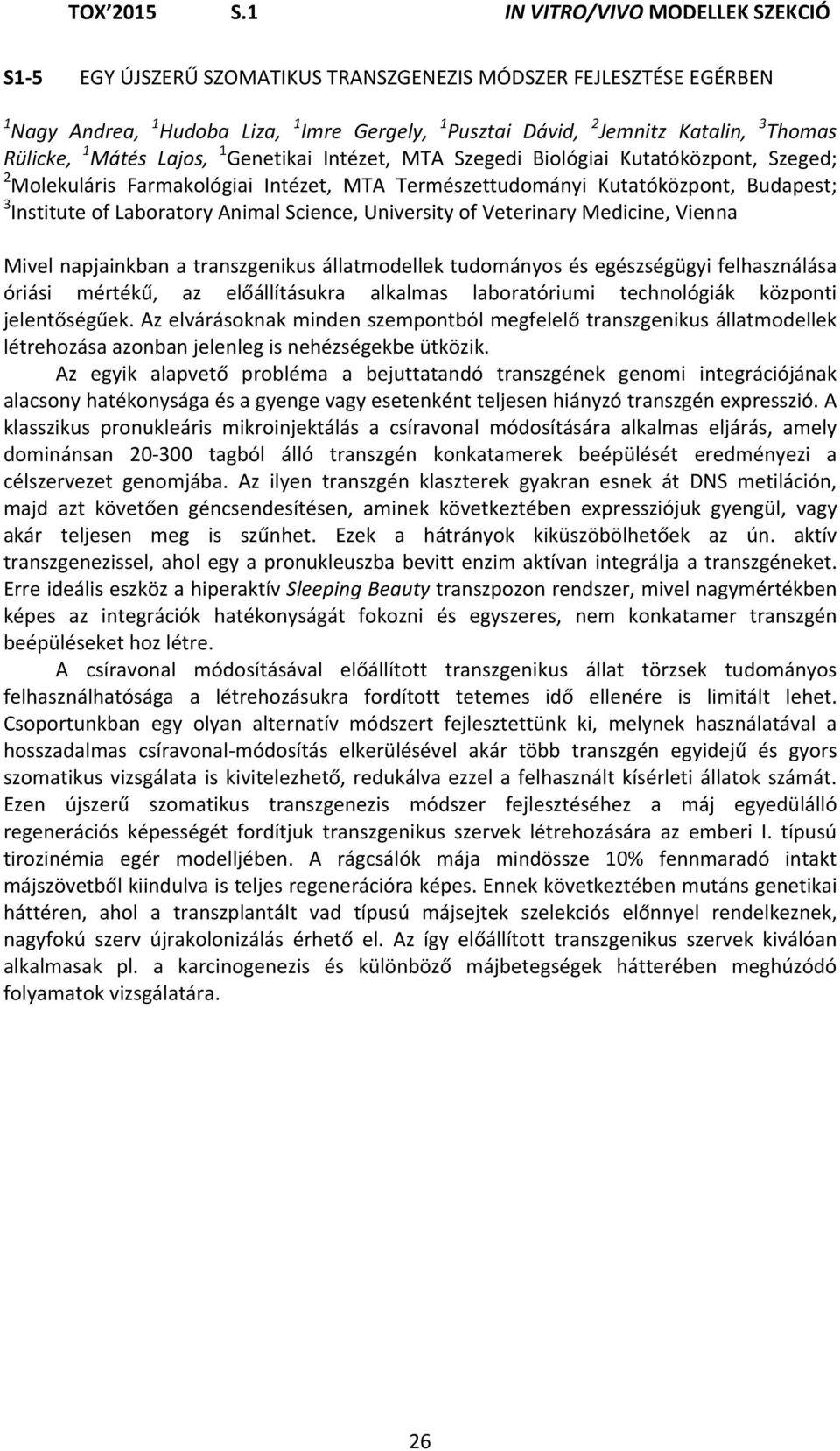 TOX 2015 S.1 IN VITRO/VIVO MODELLEK SZEKCIÓ

S1-5 EGY ÚJSZERŰ SZOMATIKUS TRANSZGENEZIS MÓDSZER FEJLESZTÉSE EGÉRBEN

$^1$Nagy Andrea, $^1$Hudoba Liza, $^1$Imre Gergely, $^1$Pusztai Dávid, $^2$Jemnitz Katalin, $^3$Thomas Rülicke, $^1$Mátés Lajos, $^1$Genetikai Intézet, MTA Szegedi Biológiai Kutatóközpont, Szeged; $^2$Molekuláris Farmakológiai Intézet, MTA Természettudományi Kutatóközpont, Budapest; $^3$Institute of Laboratory Animal Science, University of Veterinary Medicine, Vienna

Mivel napjainkban a transzgenikus állatmodellek tudományos és egészségügyi felhasználása óriási mértékű, az előállításukra alkalmas laboratóriumi technológiák központi jelentőségűek. Az elvárásoknak minden szempontból megfelelő transzgenikus állatmodellek létrehozása azonban jelenleg is nehézségekbe ütközik.

Az egyik alapvető probléma a bejuttatandó transzgének genomi integrációjának alacsony hatékonysága és a gyenge vagy esetenként teljesen hiányzó transzgén expresszió. A klasszikus pronukleáris mikroinjektálás a csíravonal módosítására alkalmas eljárás, amely dominánsan 20-300 tagból álló transzgén konkatamerek beépülését eredményezi a célszervezet genomjába. Az ilyen transzgén klaszterek gyakran esnek át DNS metiláción, majd azt követően géncsendesítésen, aminek következtében expressziójuk gyengül, vagy akár teljesen meg is szűnhet. Ezek a hátrányok kiküszöbölhetőek az ún. aktív transzgenezissel, ahol egy a pronukleuszba bevitt enzim aktívan integrálja a transzgéneket. Erre ideális eszköz a hiperaktív Sleeping Beauty transzpozon rendszer, mivel nagymértékben képes az integrációk hatékonyságát fokozni és egyszeres, nem konkatamer transzgén beépüléseket hoz létre.

A csíravonal módosításával előállított transzgenikus állat törzsek tudományos felhasználhatósága a létrehozásukra fordított tetemes idő ellenére is limitált lehet. Csoportunkban egy olyan alternatív módszert fejlesztettünk ki, melynek használatával a hosszadalmas csíravonal-módosítás elkerülésével akár több transzgén egyidejű és gyors szomatikus vizsgálata is kivitelezhető, redukálva ezzel a felhasznált kísérleti állatok számát. Ezen újszerű szomatikus transzgenezis módszer fejlesztéséhez a máj egyedülálló regenerációs képességét fordítjuk transzgenikus szervek létrehozására az emberi I. típusú tirozinémia egér modelljében. A rágcsálók mája mindössze 10% fennmaradó intakt májszövetből kiindulva is teljes regenerációra képes. Ennek következtében mutáns genetikai háttéren, ahol a transzplantált vad típusú májsejtek szelekciós előnnyel rendelkeznek, nagyfokú szerv újrakolonizálás érhető el. Az így előállított transzgenikus szervek kiválóan alkalmasak pl. a karcinogenezis és különböző májbetegségek hátterében meghúzódó folyamatok vizsgálatára.

26